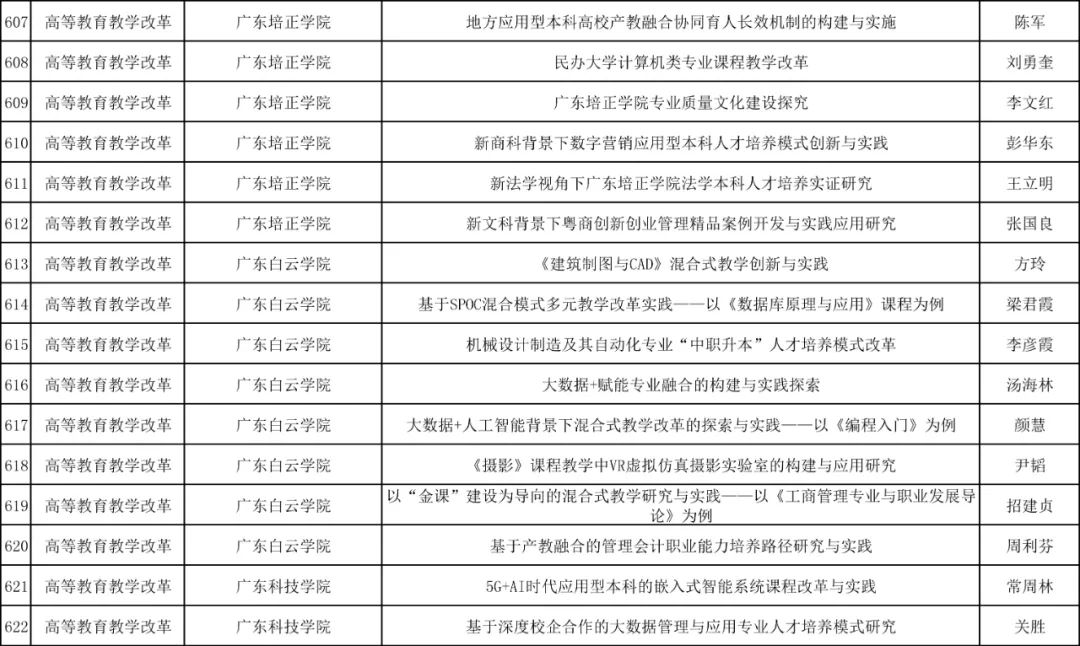 | 607 | 高等教育教学改革 | 广东培正学院 | 地方应用型本科高校产教融合协同育人长效机制的构建与实施 | 陈军 |
|---|---|---|---|---|
| 608 | 高等教育教学改革 | 广东培正学院 | 民办大学计算机类专业课程教学改革 | 刘勇奎 |
| 609 | 高等教育教学改革 | 广东培正学院 | 广东培正学院专业质量文化建设探究 | 李文红 |
| 610 | 高等教育教学改革 | 广东培正学院 | 新商科背景下数字营销应用型本科人才培养模式创新与实践 | 彭华东 |
| 611 | 高等教育教学改革 | 广东培正学院 | 新法学视角下广东培正学院法学本科人才培养实证研究 | 王立明 |
| 612 | 高等教育教学改革 | 广东培正学院 | 新文科背景下粤商创新创业管理精品案例开发与实践应用研究 | 张国良 |
| 613 | 高等教育教学改革 | 广东白云学院 | 《建筑制图与CAD》混合式教学创新与实践 | 方玲 |
| 614 | 高等教育教学改革 | 广东白云学院 | 基于SPOC混合模式多元教学改革实践——以《数据库原理与应用》课程为例 | 梁君霞 |
| 615 | 高等教育教学改革 | 广东白云学院 | 机械设计制造及其自动化专业“中职升本”人才培养模式改革 | 李彦霞 |
| 616 | 高等教育教学改革 | 广东白云学院 | 大数据+赋能专业融合的构建与实践探索 | 汤海林 |
| 617 | 高等教育教学改革 | 广东白云学院 | 大数据+人工智能背景下混合式教学改革的探索与实践——以《编程入门》为例 | 颜慧 |
| 618 | 高等教育教学改革 | 广东白云学院 | 《摄影》课程教学中VR虚拟仿真摄影实验室的构建与应用研究 | 尹韬 |
| 619 | 高等教育教学改革 | 广东白云学院 | 以“金课”建设为导向的混合式教学研究与实践——以《工商管理专业与职业发展导论》为例 | 招建贞 |
| 620 | 高等教育教学改革 | 广东白云学院 | 基于产教融合的管理会计职业能力培养路径研究与实践 | 周利芬 |
| 621 | 高等教育教学改革 | 广东科技学院 | 5G+AI时代应用型本科的嵌入式智能系统课程改革与实践 | 常周林 |
| 622 | 高等教育教学改革 | 广东科技学院 | 基于深度校企合作的大数据管理与应用专业人才培养模式研究 | 关胜 |